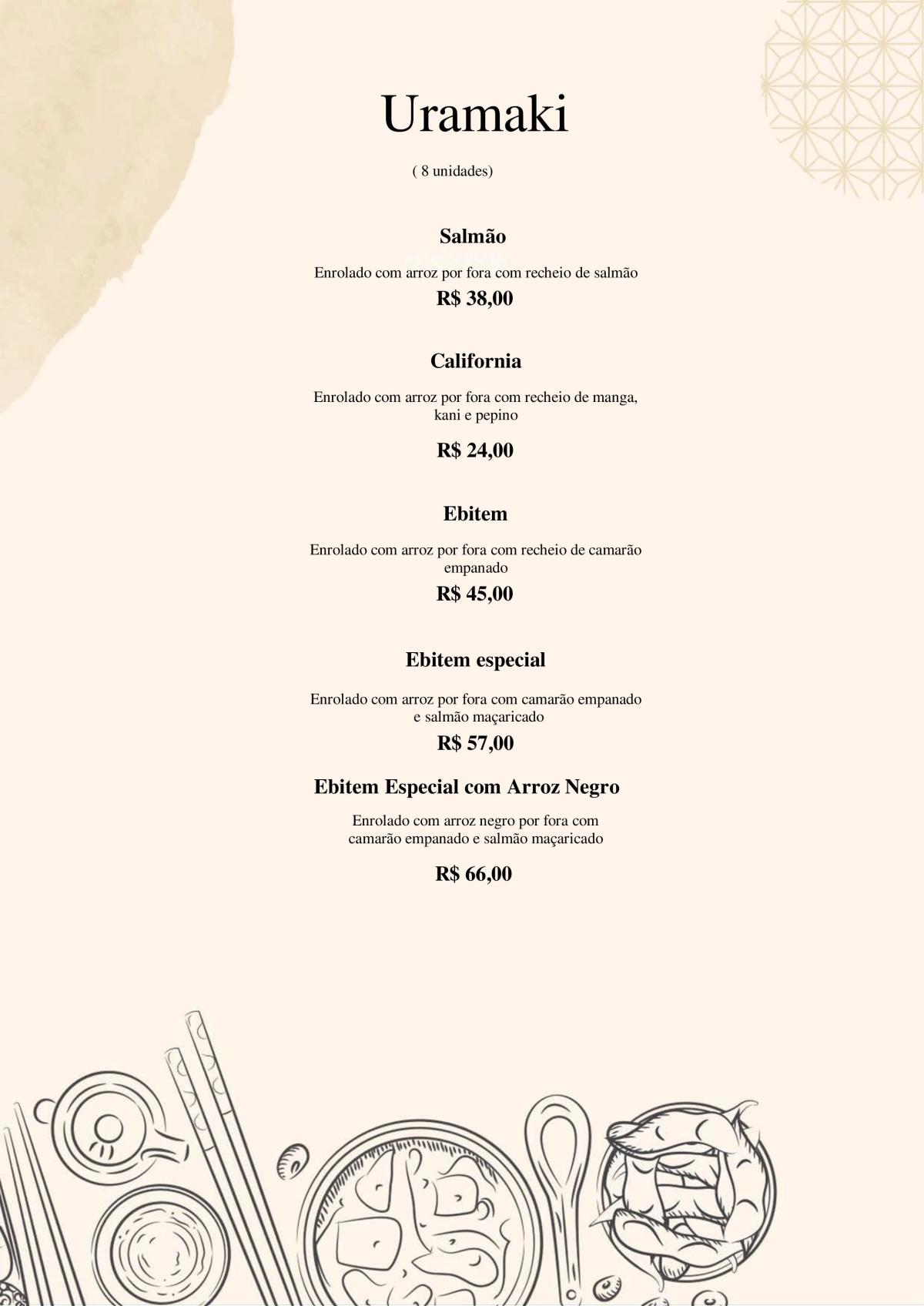 Uramaki

( 8 unidades)

Salmão

Enrolado com arroz por fora com recheio de salmão

R$ 38,00

California

Enrolado com arroz por fora com recheio de manga, kani e pepino

R$ 24,00

Ebitem

Enrolado com arroz por fora com recheio de camarão empanado

R$ 45,00

Ebitem especial

Enrolado com arroz por fora com camarão empanado e salmão maçaricado

R$ 57,00

Ebitem Especial com Arroz Negro

Enrolado com arroz negro por fora com camarão empanado e salmão maçaricado

R$ 66,00